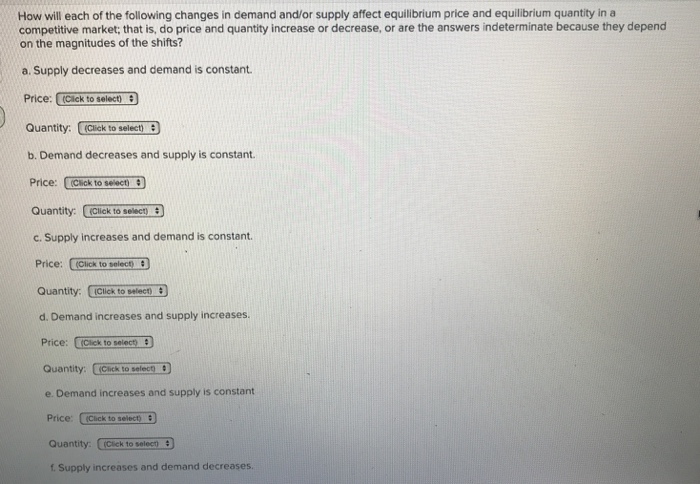 How will each of the following changes in demand and/or supply affect equilibrium price and equilibrium quantity in a competitive market; that is, do price and quantity increase or decrease, or are the answers indeterminate because they depend on the magnitudes of the shifts?

a. Supply decreases and demand is constant.

Price: (Click to select)

Quantity: (Click to select)

b. Demand decreases and supply is constant.

Price: (Click to select)

Quantity: (Click to select)

c. Supply increases and demand is constant.

Price: (Click to select)

Quantity: (Click to select)

d. Demand increases and supply increases.

Price: (Click to select)

Quantity: (Click to select)

e. Demand increases and supply is constant

Price: (Click to select)

Quantity: (Click to select)

f. Supply increases and demand decreases.